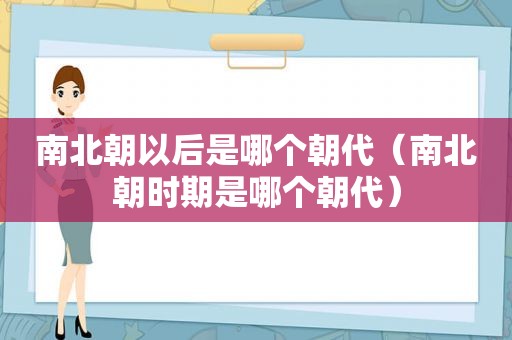 南北朝以后是哪个朝代（南北朝时期是哪个朝代）